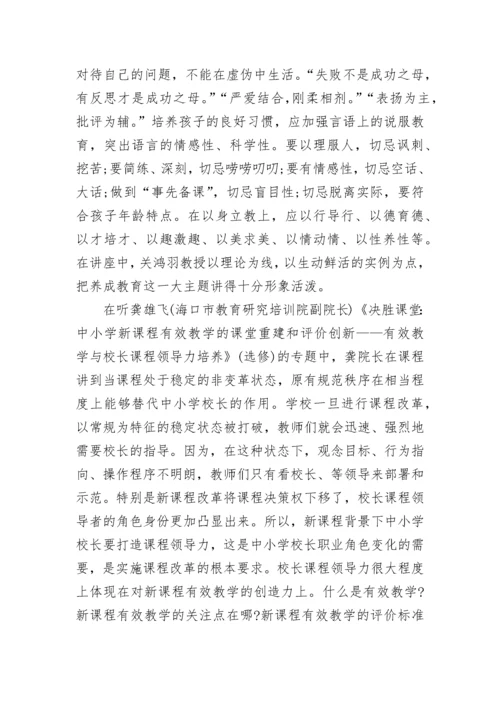 对待自己的问题，不能在虚伪中生活。“失败不是成功之母，有反思才是成功之母。”“严爱结合,刚柔相剂。”“表扬为主，批评为辅。”培养孩子的良好习惯，应加强言语上的说服教育，突出语言的情感性、科学性。要以理服人，切忌讽刺、挖苦;要简练、深刻，切忌唠唠叨叨;要有情感性，切忌空话、大话;做到“事先备课”，切忌盲目性;切忌脱离实际，要符合孩子年龄特点。在以身立教上，应以行导行、以德育德、以才培才、以趣激趣、以美求美、以情动情、以性养性等。在讲座中，关鸿羽教授以理论为线，以生动鲜活的实例为点，把养成教育这一大主题讲得十分形象活泼。

在听龚雄飞(海口市教育研究培训院副院长)《决胜课堂:中小学新课程有效教学的课堂重建和评价创新——有效教学与校长课程领导力培养》(选修)的专题中，龚院长在课程讲到当课程处于稳定的非变革状态，原有规范秩序在相当程度上能够替代中小学校长的作用。学校一旦进行课程改革，以常规为特征的稳定状态被打破，教师们就会迅速、强烈地需要校长的指导。因为，在这种状态下，观念目标、行为指向、操作程序不明朗，教师们只有看校长、等领导来部署和示范。特别是新课程改革将课程决策权下移了，校长课程领导者的角色身份更加凸显出来。所以，新课程背景下中小学校长要打造课程领导力，这是中小学校长职业角色变化的需要，是实施课程改革的根本要求。校长课程领导力很大程度上体现在对新课程有效教学的创造力上。什么是有效教学?新课程有效教学的关注点在哪?新课程有效教学的评价标准